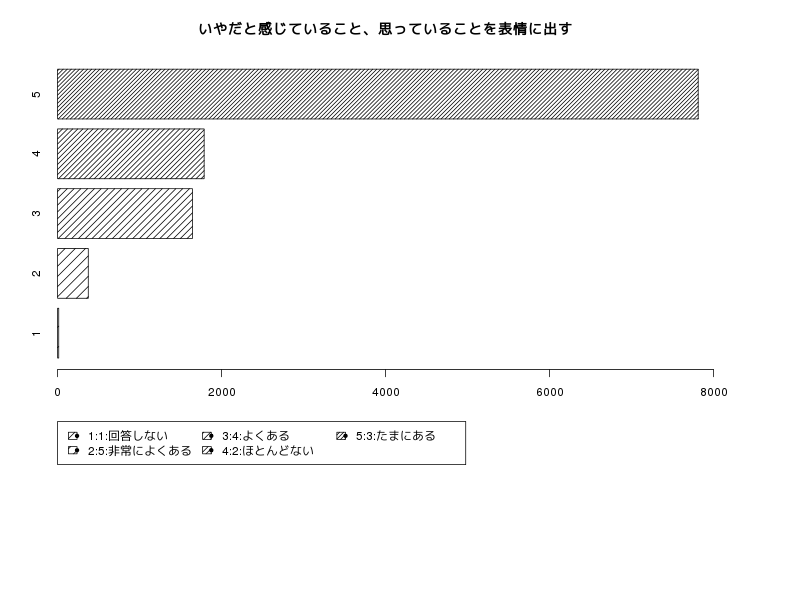 いやだと感じていること、思っていることを表情に出す

5

4

3

2

1

0 2000 4000 6000 8000

1:1:回答しない 3:4:よくある 5:3:たまにある
2:5:非常によくある 4:2:ほとんどない